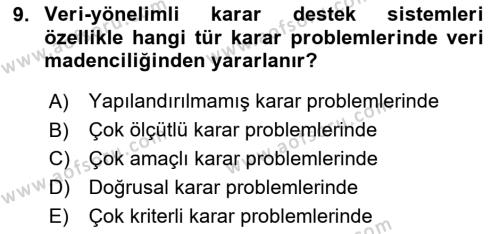 9. Veri-yönelimli karar destek sistemleri özellikle hangi tür karar problemlerinde veri madenciliğinden yararlanır?

A) Yapılandırılmamış karar problemlerinde
B) Çok ölçütlü karar problemlerinde
C) Çok amaçlı karar problemlerinde
D) Doğrusal karar problemlerinde
E) Çok kriterli karar problemlerinde

www.aofsoru.com